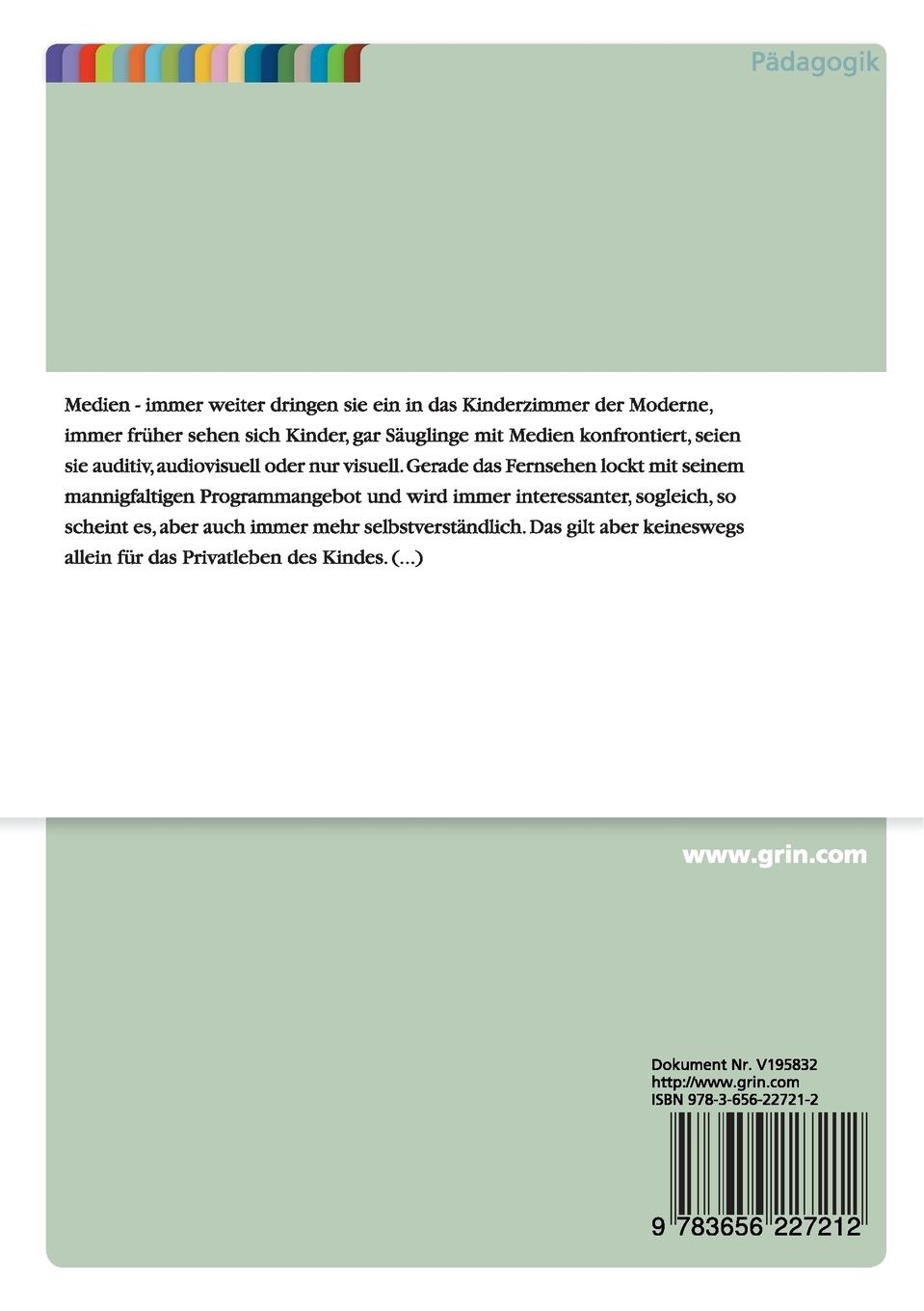 Pädagogik

Medien - immer weiter dringen sie ein in das Kinderzimmer der Moderne, immer früher sehen sich Kinder, gar Säuglinge mit Medien konfrontiert, seien sie auditiv, audiovisuell oder nur visuell. Gerade das Fernsehen lockt mit seinem mannigfaltigen Programmangebot und wird immer interessanter, sogleich, so scheint es, aber auch immer mehr selbstverständlich. Das gilt aber keineswegs allein für das Privatleben des Kindes. (...)

www.grin.com

Dokument Nr. V195832
http://www.grin.com
ISBN 978-3-656-22721-2

9 783656 227212